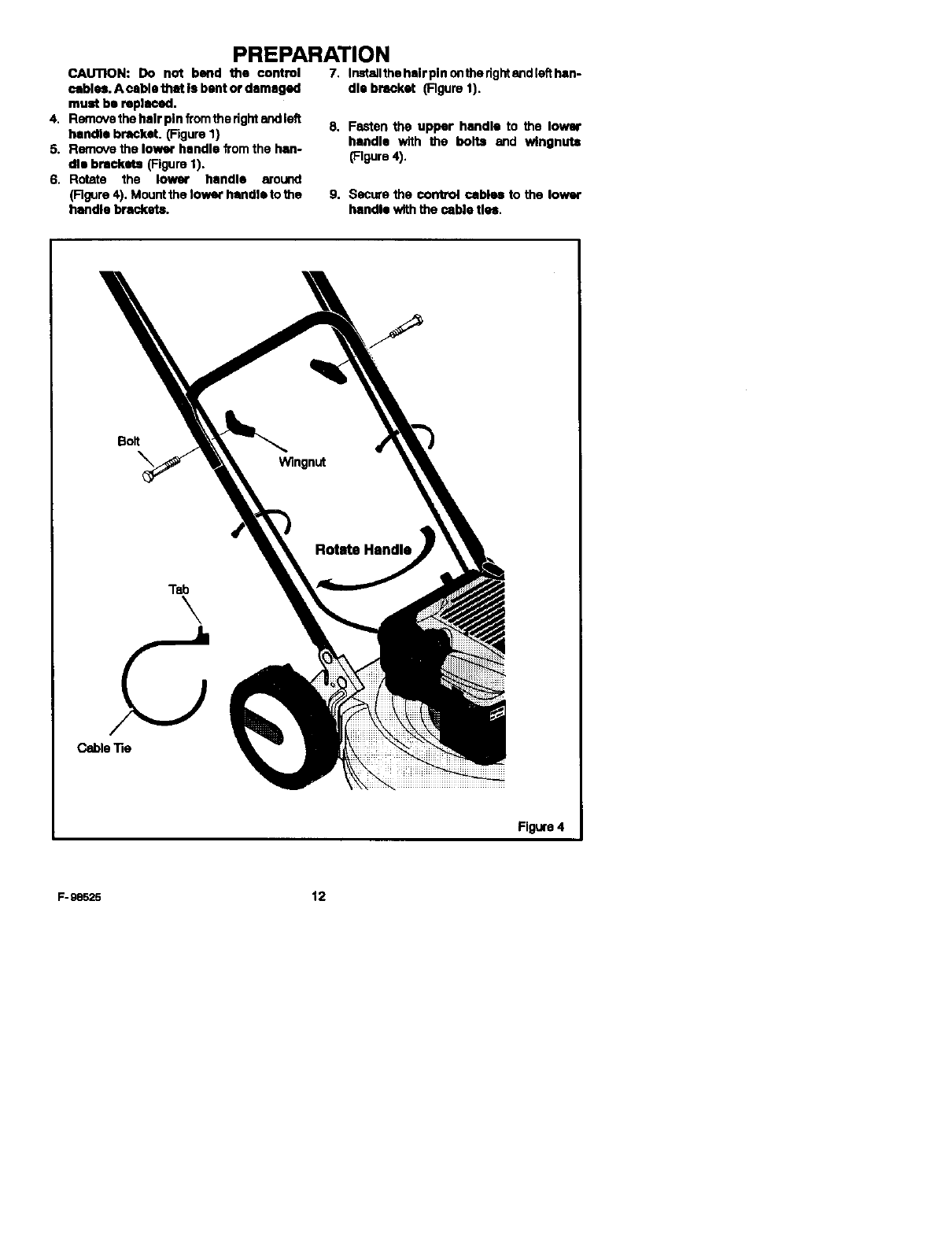 PREPARATION

CAUTION: Do not bend the control cables. A cable that is bent or damaged must be replaced.

4. Remove the hair pin from the right and left handle bracket. (Figure 1)

5. Remove the lower handle from the handle brackets (Figure 1).

6. Rotate the lower handle around (Figure 4). Mount the lower handle to the handle brackets.

7. Install the hair pin on the right and left handle bracket (Figure 1).

8. Fasten the upper handle to the lower handle with the bolts and wingnuts (Figure 4).

9. Secure the control cables to the lower handle with the cable ties.

Bolt

Wingnut

Rotate Handle

Tab

Cable Tie

Figure 4

F-98525

12